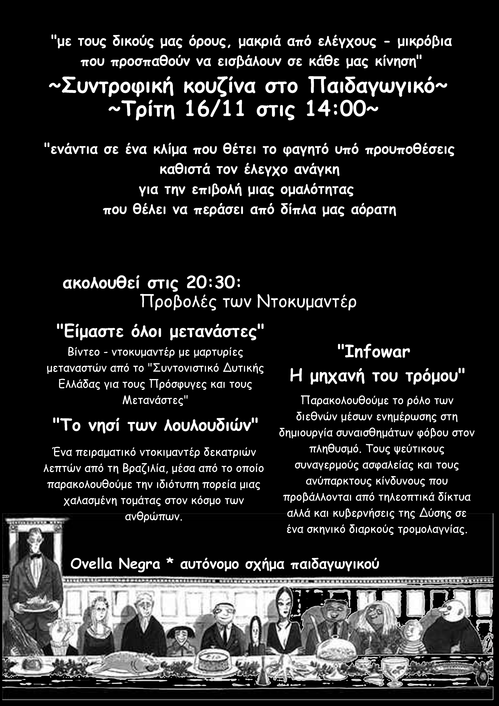 "με τους δικούς μας όρους, μακριά από ελέγχους - μικρόβια που προσπαθούν να εισβάλουν σε κάθε μας κίνηση"

~Συντροφική κουζίνα στο Παιδαγωγικό~
~Τρίτη 16/11 στις 14:00~

"ενάντια σε ένα κλίμα που θέτει το φαγητό υπό προυποθέσεις καθιστά τον έλεγχο ανάγκη για την επιβολή μιας ομαλότητας που θέλει να περάσει από δίπλα μας αόρατη

ακολουθεί στις 20:30:
Προβολές των Ντοκυμαντέρ

"Είμαστε όλοι μετανάστες"

Βίντεο - ντοκυμαντέρ με μαρτυρίες μεταναστών από το "Συντονιστικό Δυτικής Ελλάδας για τους Πρόσφυγες και τους Μετανάστες"

"Το νησί των λουλουδιών"

Ένα πειραματικό ντοκιμαντέρ δεκατριών λεπτών από τη Βραζιλία, μέσα από το οποίο παρακολουθούμε την ιδιότυπη πορεία μιας χαλασμένη τομάτας στον κόσμο των ανθρώπων.

"Infowar
Η μηχανή του τρόμου"

Παρακολουθούμε το ρόλο των διεθνών μέσων ενημέρωσης στη δημιουργία συναισθημάτων φόβου στον πληθυσμό. Τους ψεύτικους συναγερμούς ασφαλείας και τους ανύπαρκτους κίνδυνους που προβάλλονται από τηλεοπτικά δίκτυα αλλά και κυβερνήσεις της Δύσης σε ένα σκηνικό διαρκούς τρομολαγνίας.

Ovella Negra * αυτόνομο σχήμα παιδαγωγικού